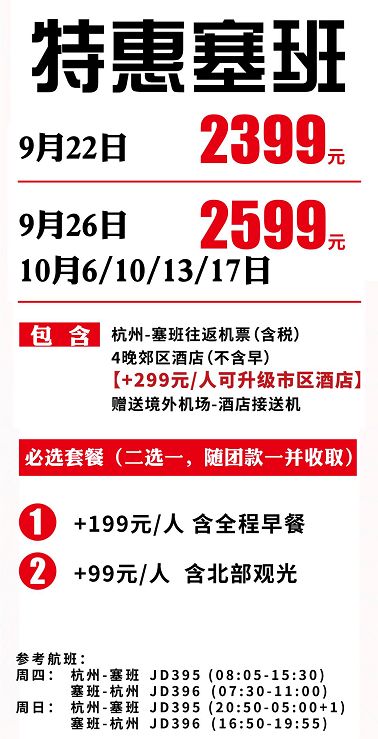 特惠塞班

9月22日 2399元

9月26日 2599元
10月6/10/13/17日

包含 杭州-塞班往返机票（含税）
4晚郊区酒店（不含早）
【+299元/人可升级市区酒店】
赠送境外机场-酒店接送机

必选套餐（二选一，随团款一并收取）

1 +199元/人 含全程早餐

2 +99元/人 含北部观光

参考航班：
周四： 杭州-塞班 JD395 (08:05-15:30)
塞班-杭州 JD396 (07:30-11:00)
周日： 杭州-塞班 JD395 (20:50-05:00+1)
塞班-杭州 JD396 (16:50-19:55)